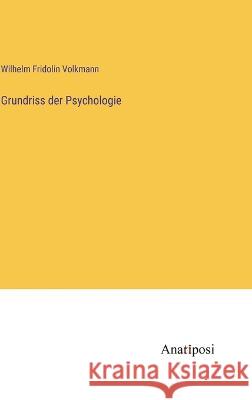 Wilhelm Fridolin Volkmann

Grundriss der Psychologie

Anatiposi

Kraina Książek